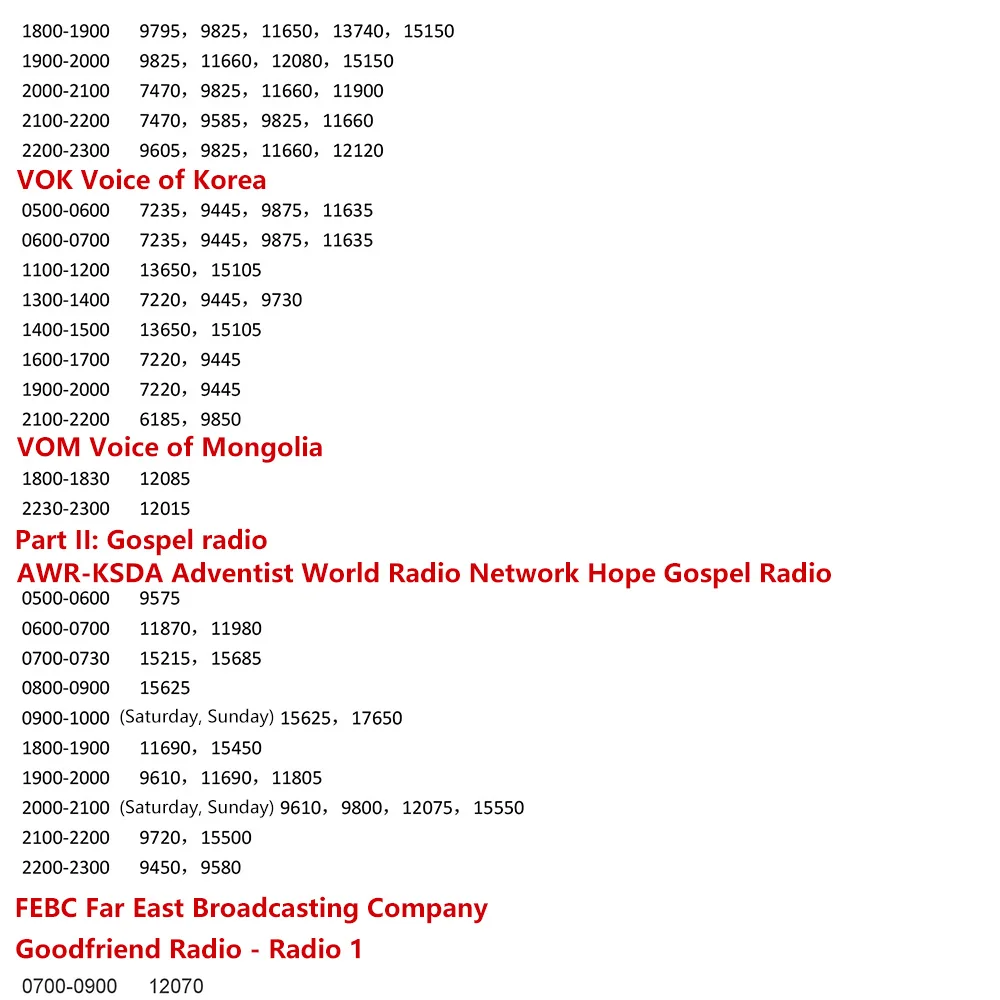 1800-1900 9795，9825，11650，13740，15150
1900-2000 9825，11660，12080，15150
2000-2100 7470，9825，11660，11900
2100-2200 7470，9585，9825，11660
2200-2300 9605，9825，11660，12120

VOK Voice of Korea

0500-0600 7235，9445，9875，11635
0600-0700 7235，9445，9875，11635
1100-1200 13650，15105
1300-1400 7220，9445，9730
1400-1500 13650，15105
1600-1700 7220，9445
1900-2000 7220，9445
2100-2200 6185，9850

VOM Voice of Mongolia

1800-1830 12085
2230-2300 12015

Part II: Gospel radio

AWR-KSDA Adventist World Radio Network Hope Gospel Radio

0500-0600 9575
0600-0700 11870，11980
0700-0730 15215，15685
0800-0900 15625
0900-1000 (Saturday, Sunday) 15625，17650
1800-1900 11690，15450
1900-2000 9610，11690，11805
2000-2100 (Saturday, Sunday) 9610，9800，12075，15550
2100-2200 9720，15500
2200-2300 9450，9580

FEBC Far East Broadcasting Company

Goodfriend Radio - Radio 1

0700-0900 12070